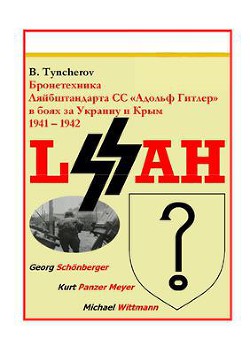 B. Tyncherov
Бронетехника
Лейбштандарта СС «Адольф Гитлер»
в боях за Украину и Крым
1941 – 1942

LSSAH

Georg Schönberger

Kurt Panzer Meyer

Michael Wittmann